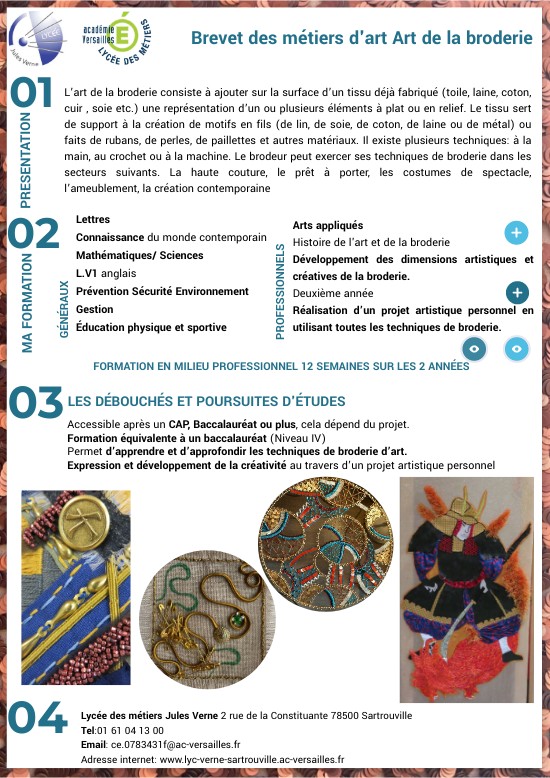 LYCÉE
Jules Verne

académie Versailles
LYCÉE DES MÉTIERS

Brevet des métiers d'art Art de la broderie

01
PRESENTATION

L'art de la broderie consiste à ajouter sur la surface d'un tissu déjà fabriqué (toile, laine, coton, cuir , soie etc.) une représentation d'un ou plusieurs éléments à plat ou en relief. Le tissu sert de support à la création de motifs en fils (de lin, de soie, de coton, de laine ou de métal) ou faits de rubans, de perles, de paillettes et autres matériaux. Il existe plusieurs techniques: à la main, au crochet ou à la machine. Le brodeur peut exercer ses techniques de broderie dans les secteurs suivants. La haute couture, le prêt à porter, les costumes de spectacle, l'ameublement, la création contemporaine

02
MA FORMATION

GÉNÉRAUX
Lettres
Connaissance du monde contemporain
Mathématiques/ Sciences
L.V1 anglais
Prévention Sécurité Environnement
Gestion
Éducation physique et sportive

PROFESSIONNELS
Arts appliqués
Histoire de l'art et de la broderie
Développement des dimensions artistiques et créatives de la broderie.
Deuxième année
Réalisation d'un projet artistique personnel en utilisant toutes les techniques de broderie.

FORMATION EN MILIEU PROFESSIONNEL 12 SEMAINES SUR LES 2 ANNÉES

03
LES DÉBOUCHÉS ET POURSUITES D'ÉTUDES

Accessible après un CAP, Baccalauréat ou plus, cela dépend du projet.
Formation équivalente à un baccalauréat (Niveau IV)
Permet d'apprendre et d'approfondir les techniques de broderie d'art.
Expression et développement de la créativité au travers d'un projet artistique personnel

04
Lycée des métiers Jules Verne 2 rue de la Constituante 78500 Sartrouville
Tel:01 61 04 13 00
Email: ce.0783431f@ac-versailles.fr
Adresse internet: www.lyc-verne-sartrouville.ac-versailles.fr